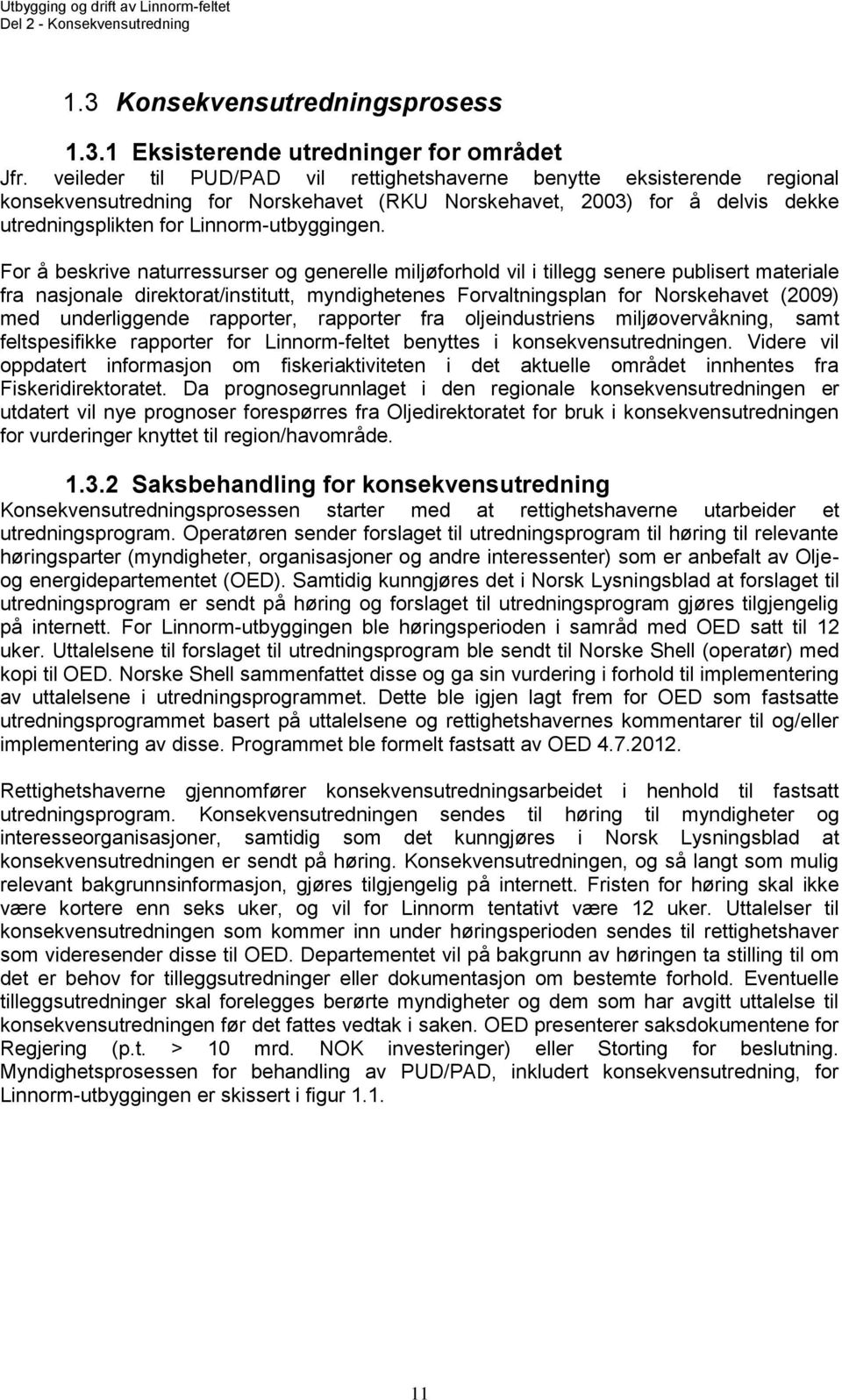 Utbygging og drift av Linnorm-feltet
Del 2 - Konsekvensutredning

1.3 Konsekvensutredningsprosess

1.3.1 Eksisterende utredninger for området

Jfr. veileder til PUD/PAD vil rettighetshaverne benytte eksisterende regional konsekvensutredning for Norskehavet (RKU Norskehavet, 2003) for å delvis dekke utredningsplikten for Linnorm-utbyggingen.

For å beskrive naturressurser og generelle miljøforhold vil i tillegg senere publisert materiale fra nasjonale direktorat/institutt, myndighetenes Forvaltningsplan for Norskehavet (2009) med underliggende rapporter, rapporter fra oljeindustriens miljøovervåkning, samt feltspesifikke rapporter for Linnorm-feltet benyttes i konsekvensutredningen. Videre vil oppdatert informasjon om fiskeriaktiviteten i det aktuelle området innhentes fra Fiskeridirektoratet. Da prognosegrunnlaget i den regionale konsekvensutredningen er utdatert vil nye prognoser forespørres fra Oljedirektoratet for bruk i konsekvensutredningen for vurderinger knyttet til region/havområde.

1.3.2 Saksbehandling for konsekvensutredning

Konsekvensutredningsprosessen starter med at rettighetshaverne utarbeider et utredningsprogram. Operatøren sender forslaget til utredningsprogram til høring til relevante høringsparter (myndigheter, organisasjoner og andre interessenter) som er anbefalt av Olje- og energidepartementet (OED). Samtidig kunngjøres det i Norsk Lysningsblad at forslaget til utredningsprogram er sendt på høring og forslaget til utredningsprogram gjøres tilgjengelig på internett. For Linnorm-utbyggingen ble høringsperioden i samråd med OED satt til 12 uker. Uttalelsene til forslaget til utredningsprogram ble sendt til Norske Shell (operatør) med kopi til OED. Norske Shell sammenfattet disse og ga sin vurdering i forhold til implementering av uttalelsene i utredningsprogrammet. Dette ble igjen lagt frem for OED som fastsatte utredningsprogrammet basert på uttalelsene og rettighetshavernes kommentarer til og/eller implementering av disse. Programmet ble formelt fastsatt av OED 4.7.2012.

Rettighetshaverne gjennomfører konsekvensutredningsarbeidet i henhold til fastsatt utredningsprogram. Konsekvensutredningen sendes til høring til myndigheter og interesseorganisasjoner, samtidig som det kunngjøres i Norsk Lysningsblad at konsekvensutredningen er sendt på høring. Konsekvensutredningen, og så langt som mulig relevant bakgrunnsinformasjon, gjøres tilgjengelig på internett. Fristen for høring skal ikke være kortere enn seks uker, og vil for Linnorm tentativt være 12 uker. Uttalelser til konsekvensutredningen som kommer inn under høringsperioden sendes til rettighetshaver som videresender disse til OED. Departementet vil på bakgrunn av høringen ta stilling til om det er behov for tilleggsutredninger eller dokumentasjon om bestemte forhold. Eventuelle tilleggsutredninger skal forelegges berørte myndigheter og dem som har avgitt uttalelse til konsekvensutredningen før det fattes vedtak i saken. OED presenterer saksdokumentene for Regjering (p.t. > 10 mrd. NOK investeringer) eller Storting for beslutning. Myndighetsprosessen for behandling av PUD/PAD, inkludert konsekvensutredning, for Linnorm-utbyggingen er skissert i figur 1.1.

11